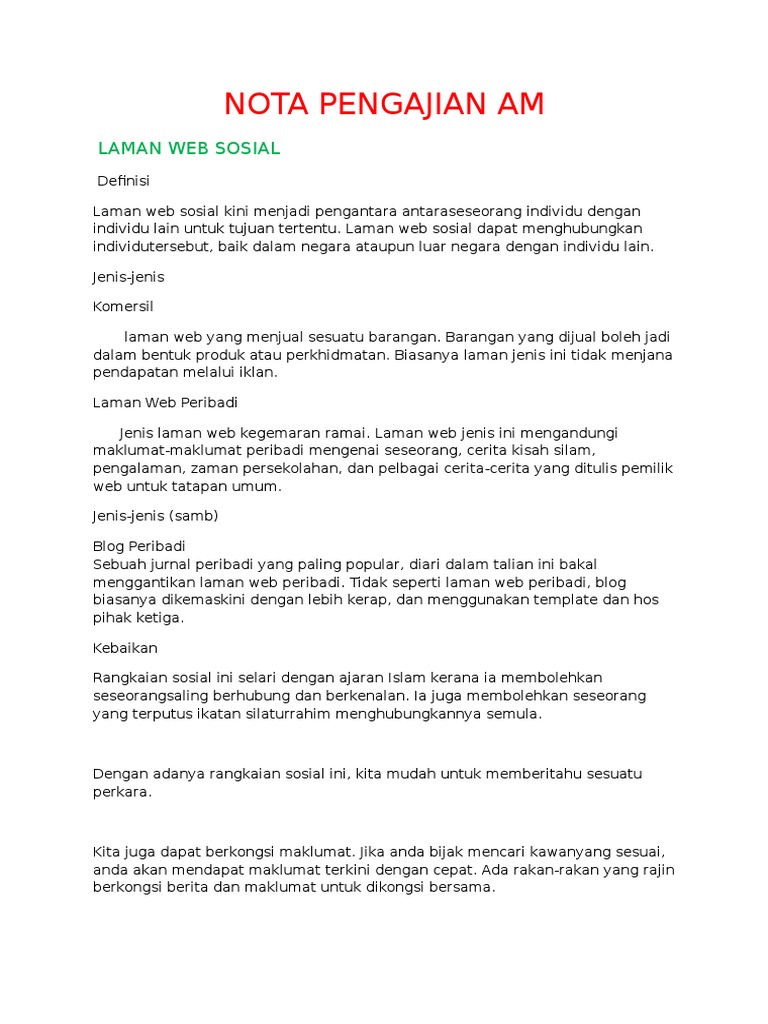 NOTA PENGAJIAN AM

LAMAN WEB SOSIAL

Definisi

Laman web sosial kini menjadi pengantara antaraseseorang individu dengan individu lain untuk tujuan tertentu. Laman web sosial dapat menghubungkan individutersebut, baik dalam negara ataupun luar negara dengan individu lain.

Jenis-jenis

Komersil

laman web yang menjual sesuatu barangan. Barangan yang dijual boleh jadi dalam bentuk produk atau perkhidmatan. Biasanya laman jenis ini tidak menjana pendapatan melalui iklan.

Laman Web Peribadi

Jenis laman web kegemaran ramai. Laman web jenis ini mengandungi maklumat-maklumat peribadi mengenai seseorang, cerita kisah silam, pengalaman, zaman persekolahan, dan pelbagai cerita-cerita yang ditulis pemilik web untuk tatapan umum.

Jenis-jenis (samb)

Blog Peribadi
Sebuah jurnal peribadi yang paling popular, diari dalam talian ini bakal menggantikan laman web peribadi. Tidak seperti laman web peribadi, blog biasanya dikemaskini dengan lebih kerap, dan menggunakan template dan hos pihak ketiga.

Kebaikan

Rangkaian sosial ini selari dengan ajaran Islam kerana ia membolehkan seseorangsaling berhubung dan berkenalan. Ia juga membolehkan seseorang yang terputus ikatan silaturrahim menghubungkannya semula.

Dengan adanya rangkaian sosial ini, kita mudah untuk memberitahu sesuatu perkara.

Kita juga dapat berkongsi maklumat. Jika anda bijak mencari kawanyang sesuai, anda akan mendapat maklumat terkini dengan cepat. Ada rakan-rakan yang rajin berkongsi berita dan maklumat untuk dikongsi bersama.